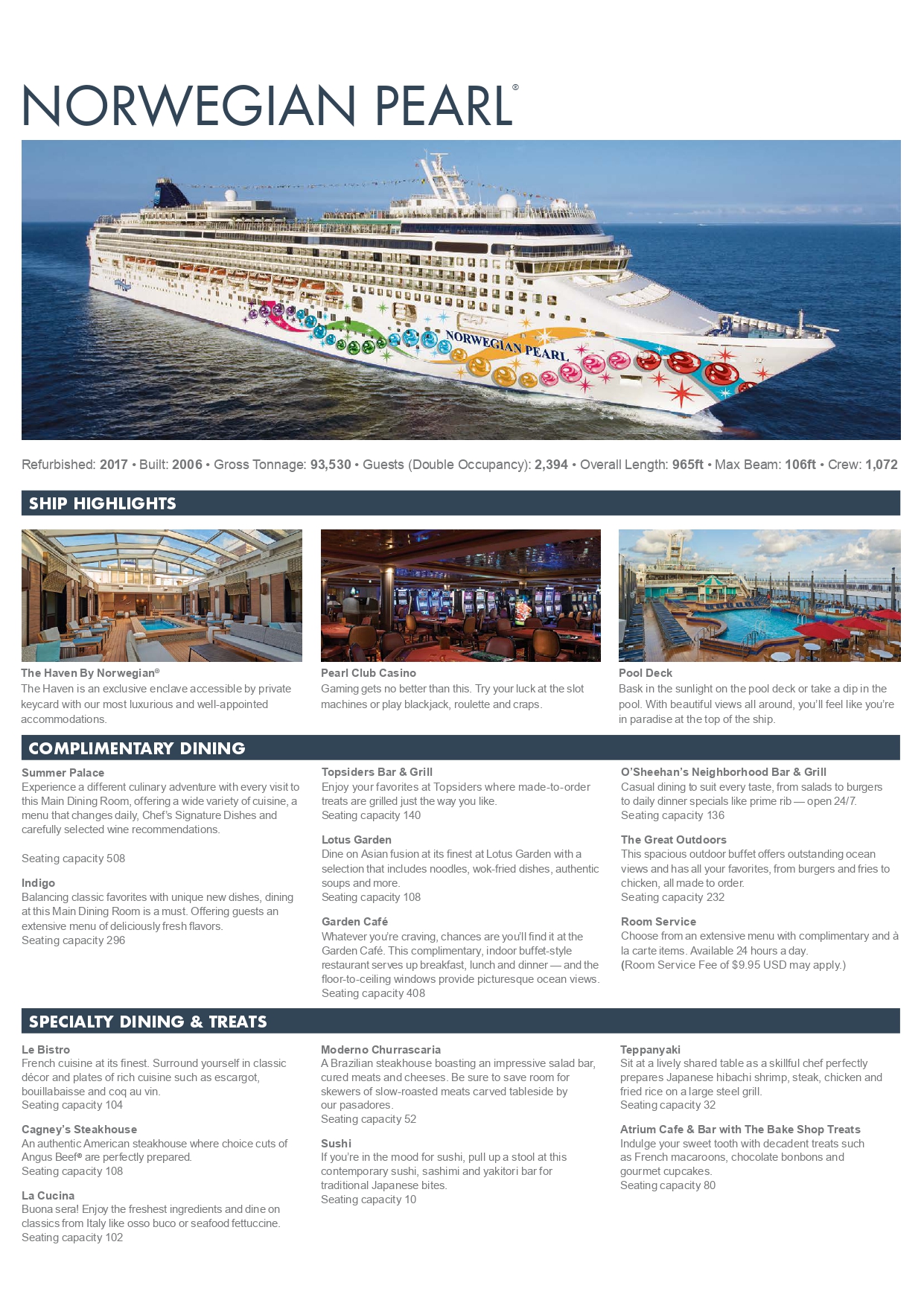 NORWEGIAN PEARL®

NORWEGIAN PEARL

Refurbished: 2017 • Built: 2006 • Gross Tonnage: 93,530 • Guests (Double Occupancy): 2,394 • Overall Length: 965ft • Max Beam: 106ft • Crew: 1,072

SHIP HIGHLIGHTS

The Haven By Norwegian®
The Haven is an exclusive enclave accessible by private keycard with our most luxurious and well-appointed accommodations.

Pearl Club Casino
Gaming gets no better than this. Try your luck at the slot machines or play blackjack, roulette and craps.

Pool Deck
Bask in the sunlight on the pool deck or take a dip in the pool. With beautiful views all around, you'll feel like you're in paradise at the top of the ship.

COMPLIMENTARY DINING

Summer Palace
Experience a different culinary adventure with every visit to this Main Dining Room, offering a wide variety of cuisine, a menu that changes daily, Chef's Signature Dishes and carefully selected wine recommendations.

Seating capacity 508

Indigo
Balancing classic favorites with unique new dishes, dining at this Main Dining Room is a must. Offering guests an extensive menu of deliciously fresh flavors.
Seating capacity 296

Topsiders Bar & Grill
Enjoy your favorites at Topsiders where made-to-order treats are grilled just the way you like.
Seating capacity 140

Lotus Garden
Dine on Asian fusion at its finest at Lotus Garden with a selection that includes noodles, wok-fried dishes, authentic soups and more.
Seating capacity 108

Garden Café
Whatever you're craving, chances are you'll find it at the Garden Café. This complimentary, indoor buffet-style restaurant serves up breakfast, lunch and dinner — and the floor-to-ceiling windows provide picturesque ocean views.
Seating capacity 408

O'Sheehan's Neighborhood Bar & Grill
Casual dining to suit every taste, from salads to burgers to daily dinner specials like prime rib — open 24/7.
Seating capacity 136

The Great Outdoors
This spacious outdoor buffet offers outstanding ocean views and has all your favorites, from burgers and fries to chicken, all made to order.
Seating capacity 232

Room Service
Choose from an extensive menu with complimentary and à la carte items. Available 24 hours a day.
(Room Service Fee of $9.95 USD may apply.)

SPECIALTY DINING & TREATS

Le Bistro
French cuisine at its finest. Surround yourself in classic décor and plates of rich cuisine such as escargot, bouillabaisse and coq au vin.
Seating capacity 104

Cagney's Steakhouse
An authentic American steakhouse where choice cuts of Angus Beef® are perfectly prepared.
Seating capacity 108

La Cucina
Buona sera! Enjoy the freshest ingredients and dine on classics from Italy like osso buco or seafood fettuccine.
Seating capacity 102

Moderno Churrascaria
A Brazilian steakhouse boasting an impressive salad bar, cured meats and cheeses. Be sure to save room for skewers of slow-roasted meats carved tableside by our pasadores.
Seating capacity 52

Sushi
If you're in the mood for sushi, pull up a stool at this contemporary sushi, sashimi and yakitori bar for traditional Japanese bites.
Seating capacity 10

Teppanyaki
Sit at a lively shared table as a skillful chef perfectly prepares Japanese hibachi shrimp, steak, chicken and fried rice on a large steel grill.
Seating capacity 32

Atrium Cafe & Bar with The Bake Shop Treats
Indulge your sweet tooth with decadent treats such as French macaroons, chocolate bonbons and gourmet cupcakes.
Seating capacity 80